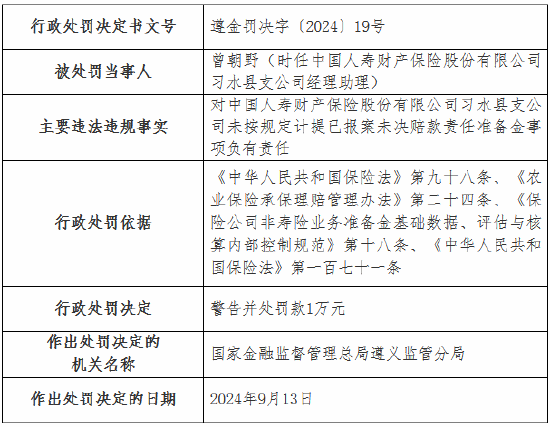 | 行政处罚决定书文号 | 遵金罚决字〔2024〕19号 |
|---|---|
| 被处罚当事人 | 曾朝野（时任中国人寿财产保险股份有限公司习水县支公司经理助理） |
| 主要违法违规事实 | 对中国人寿财产保险股份有限公司习水县支公司未按规定计提已报案未决赔款责任准备金事项负有责任 |
| 行政处罚依据 | 《中华人民共和国保险法》第九十八条、《农业保险承保理赔管理办法》第二十四条、《保险公司非寿险业务准备金基础数据、评估与核算内部控制规范》第十八条、《中华人民共和国保险法》第一百七十一条 |
| 行政处罚决定 | 警告并处罚款1万元 |
| 作出处罚决定的机关名称 | 国家金融监督管理总局遵义监管分局 |
| 作出处罚决定的日期 | 2024年9月13日 |